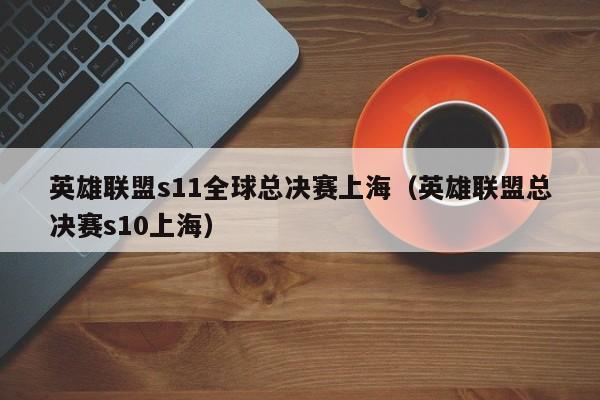 英雄联盟s11全球总决赛上海（英雄联盟总决赛s10上海）